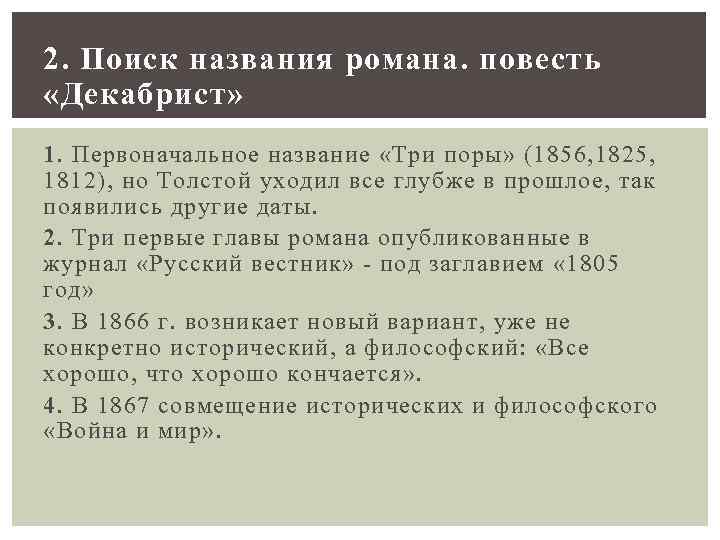 2. Поиск названия романа. повесть «Декабрист»

1. Первоначальное название «Три поры» (1856,1825, 1812), но Толстой уходил все глубже в прошлое, так появились другие даты.

2. Три первые главы романа опубликованные в журнал «Русский вестник» - под заглавием «1805 год»

3. В 1866 г. возникает новый вариант, уже не конкретно исторический, а философский: «Все хорошо, что хорошо кончается».

4. В 1867 совмещение исторических и философского «Война и мир».